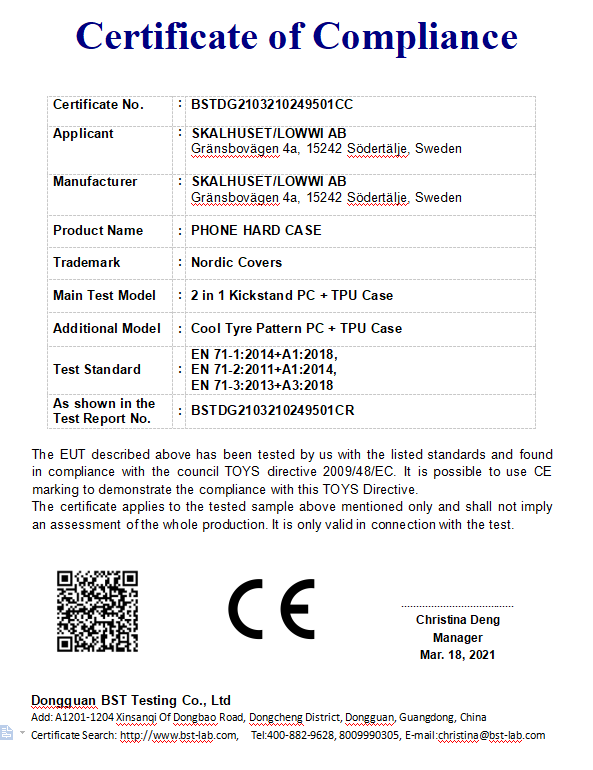 Certificate of Compliance

| Certificate No. | : | BSTDG2103210249501CC |
|---|---|---|
| Applicant | : | SKALHUSET/LOWWI AB Gränsbovägen 4a, 15242 Södertälje, Sweden |
| Manufacturer | : | SKALHUSET/LOWWI AB Gränsbovägen 4a, 15242 Södertälje, Sweden |
| Product Name | : | PHONE HARD CASE |
| Trademark | : | Nordic Covers |
| Main Test Model | : | 2 in 1 Kickstand PC + TPU Case |
| Additional Model | : | Cool Tyre Pattern PC + TPU Case |
| Test Standard | : | EN 71-1:2014+A1:2018, EN 71-2:2011+A1:2014, EN 71-3:2013+A3:2018 |
| As shown in the Test Report No. | : | BSTDG2103210249501CR |

The EUT described above has been tested by us with the listed standards and found in compliance with the council TOYS directive 2009/48/EC. It is possible to use CE marking to demonstrate the compliance with this TOYS Directive.
The certificate applies to the tested sample above mentioned only and shall not imply an assessment of the whole production. It is only valid in connection with the test.

CE

Christina Deng
Manager
Mar. 18, 2021

Dongguan BST Testing Co., Ltd
Add: A1201-1204 Xinsanqi Of Dongbao Road, Dongcheng District, Dongguan, Guangdong, China
Certificate Search: http://www.bst-lab.com, Tel:400-882-9628, 8009990305, E-mail:christina@bst-lab.com